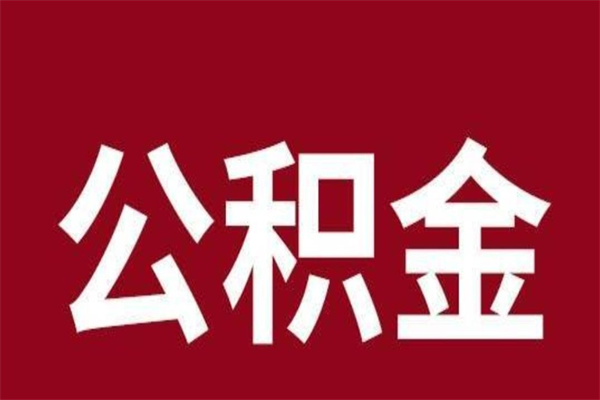 公积金